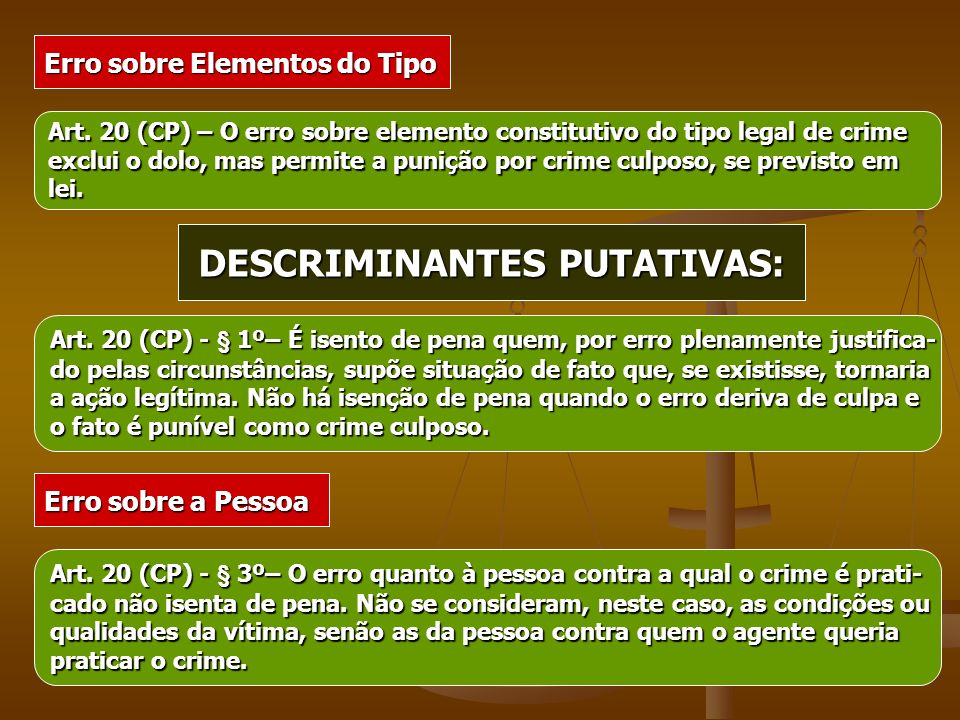 Erro sobre Elementos do Tipo

Art. 20 (CP) – O erro sobre elemento constitutivo do tipo legal de crime exclui o dolo, mas permite a punição por crime culposo, se previsto em lei.

DESCRIMINANTES PUTATIVAS:

Art. 20 (CP) - § 1º– É isento de pena quem, por erro plenamente justificado pelas circunstâncias, supõe situação de fato que, se existisse, tornaria a ação legítima. Não há isenção de pena quando o erro deriva de culpa e o fato é punível como crime culposo.

Erro sobre a Pessoa

Art. 20 (CP) - § 3º– O erro quanto à pessoa contra a qual o crime é praticado não isenta de pena. Não se consideram, neste caso, as condições ou qualidades da vítima, senão as da pessoa contra quem o agente queria praticar o crime.